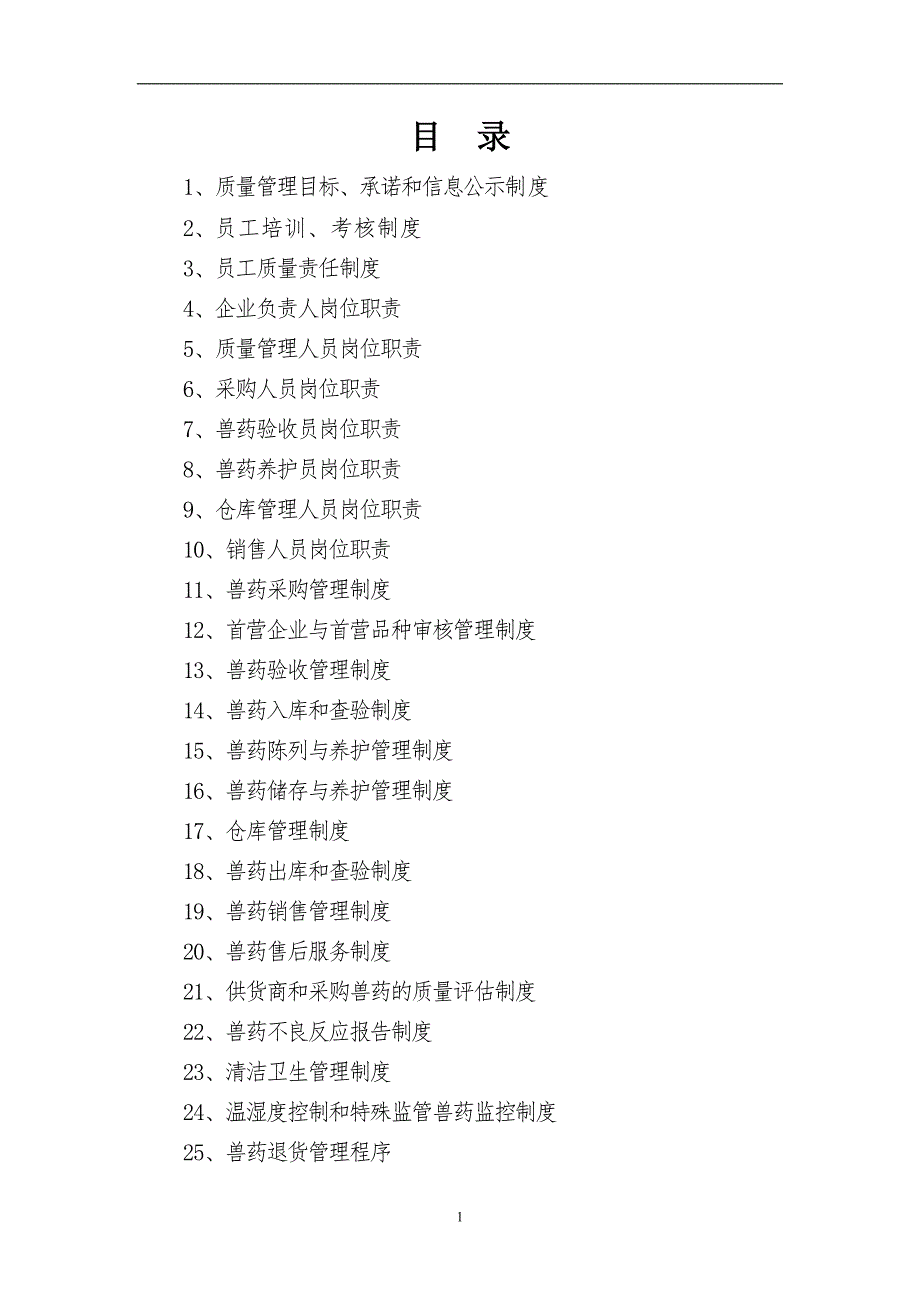 目 录

1、质量管理目标、承诺和信息公示制度
2、员工培训、考核制度
3、员工质量责任制度
4、企业负责人岗位职责
5、质量管理人员岗位职责
6、采购人员岗位职责
7、兽药验收员岗位职责
8、兽药养护员岗位职责
9、仓库管理人员岗位职责
10、销售人员岗位职责
11、兽药采购管理制度
12、首营企业与首营品种审核管理制度
13、兽药验收管理制度
14、兽药入库和查验制度
15、兽药陈列与养护管理制度
16、兽药储存与养护管理制度
17、仓库管理制度
18、兽药出库和查验制度
19、兽药销售管理制度
20、兽药售后服务制度
21、供货商和采购兽药的质量评估制度
22、兽药不良反应报告制度
23、清洁卫生管理制度
24、温湿度控制和特殊监管兽药监控制度
25、兽药退货管理程序

1